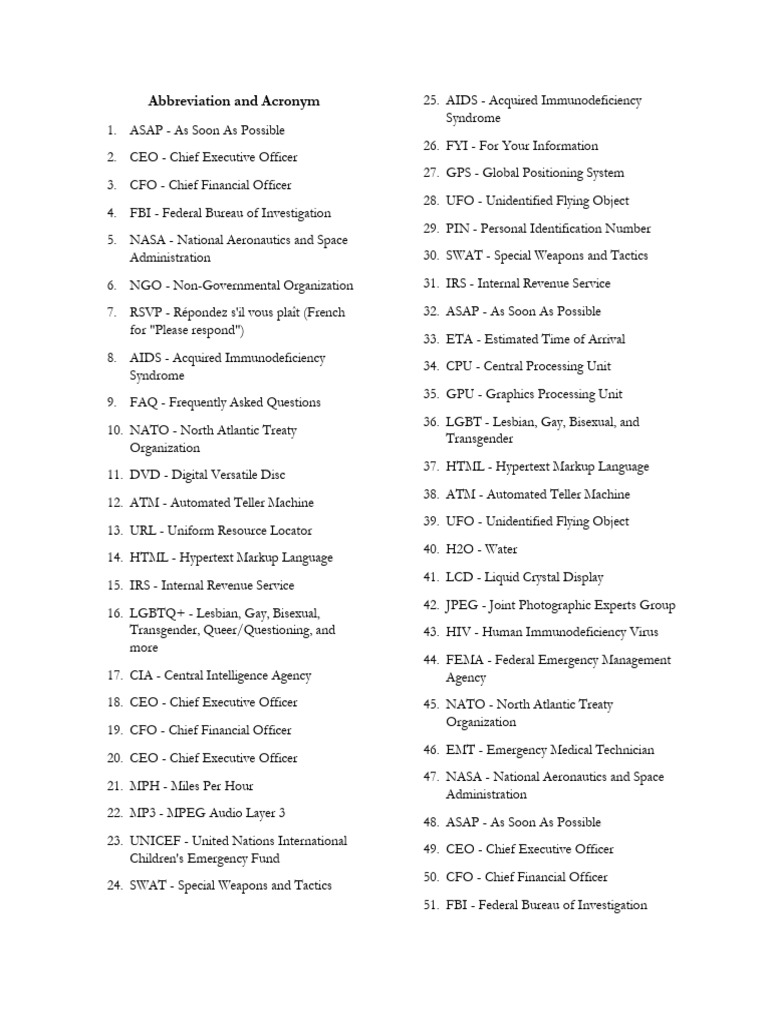 Abbreviation and Acronym

1. ASAP - As Soon As Possible
2. CEO - Chief Executive Officer
3. CFO - Chief Financial Officer
4. FBI - Federal Bureau of Investigation
5. NASA - National Aeronautics and Space Administration
6. NGO - Non-Governmental Organization
7. RSVP - Répondez s'il vous plaît (French for "Please respond")
8. AIDS - Acquired Immunodeficiency Syndrome
9. FAQ - Frequently Asked Questions
10. NATO - North Atlantic Treaty Organization
11. DVD - Digital Versatile Disc
12. ATM - Automated Teller Machine
13. URL - Uniform Resource Locator
14. HTML - Hypertext Markup Language
15. IRS - Internal Revenue Service
16. LGBTQ+ - Lesbian, Gay, Bisexual, Transgender, Queer/Questioning, and more
17. CIA - Central Intelligence Agency
18. CEO - Chief Executive Officer
19. CFO - Chief Financial Officer
20. CEO - Chief Executive Officer
21. MPH - Miles Per Hour
22. MP3 - MPEG Audio Layer 3
23. UNICEF - United Nations International Children's Emergency Fund
24. SWAT - Special Weapons and Tactics
25. AIDS - Acquired Immunodeficiency Syndrome
26. FYI - For Your Information
27. GPS - Global Positioning System
28. UFO - Unidentified Flying Object
29. PIN - Personal Identification Number
30. SWAT - Special Weapons and Tactics
31. IRS - Internal Revenue Service
32. ASAP - As Soon As Possible
33. ETA - Estimated Time of Arrival
34. CPU - Central Processing Unit
35. GPU - Graphics Processing Unit
36. LGBT - Lesbian, Gay, Bisexual, and Transgender
37. HTML - Hypertext Markup Language
38. ATM - Automated Teller Machine
39. UFO - Unidentified Flying Object
40. H2O - Water
41. LCD - Liquid Crystal Display
42. JPEG - Joint Photographic Experts Group
43. HIV - Human Immunodeficiency Virus
44. FEMA - Federal Emergency Management Agency
45. NATO - North Atlantic Treaty Organization
46. EMT - Emergency Medical Technician
47. NASA - National Aeronautics and Space Administration
48. ASAP - As Soon As Possible
49. CEO - Chief Executive Officer
50. CFO - Chief Financial Officer
51. FBI - Federal Bureau of Investigation